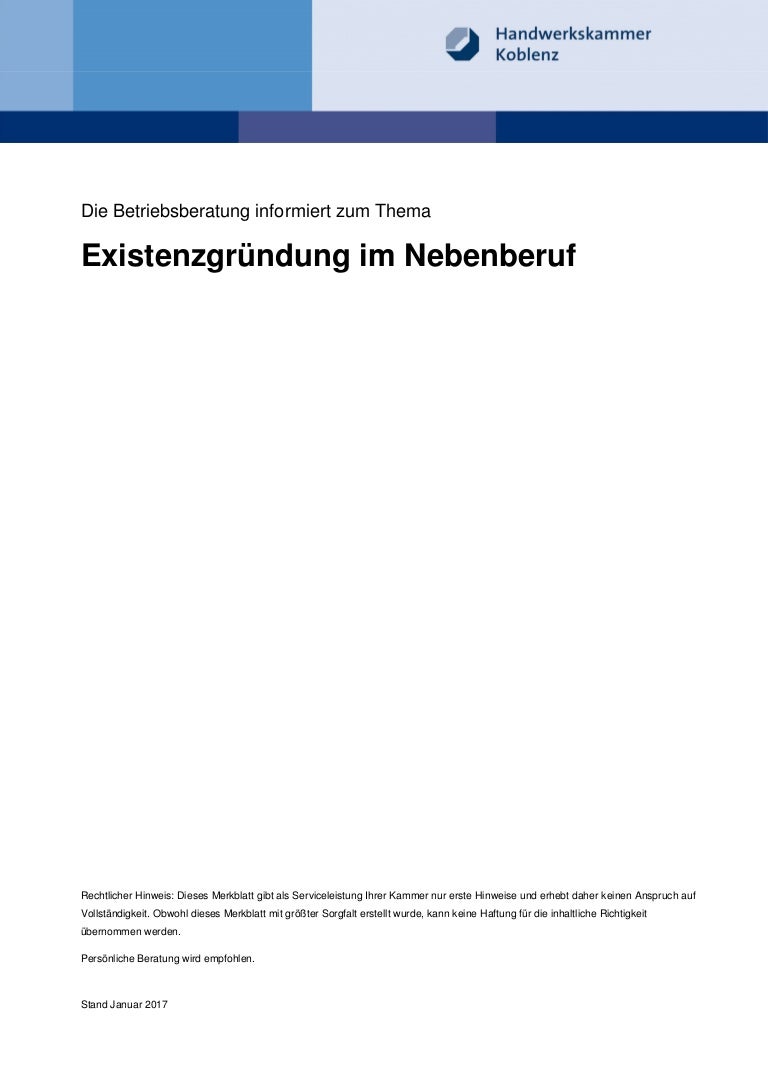 Handwerkskammer Koblenz

Die Betriebsberatung informiert zum Thema

Existenzgründung im Nebenberuf

Rechtlicher Hinweis: Dieses Merkblatt gibt als Serviceleistung Ihrer Kammer nur erste Hinweise und erhebt daher keinen Anspruch auf Vollständigkeit. Obwohl dieses Merkblatt mit größter Sorgfalt erstellt wurde, kann keine Haftung für die inhaltliche Richtigkeit übernommen werden.

Persönliche Beratung wird empfohlen.

Stand Januar 2017